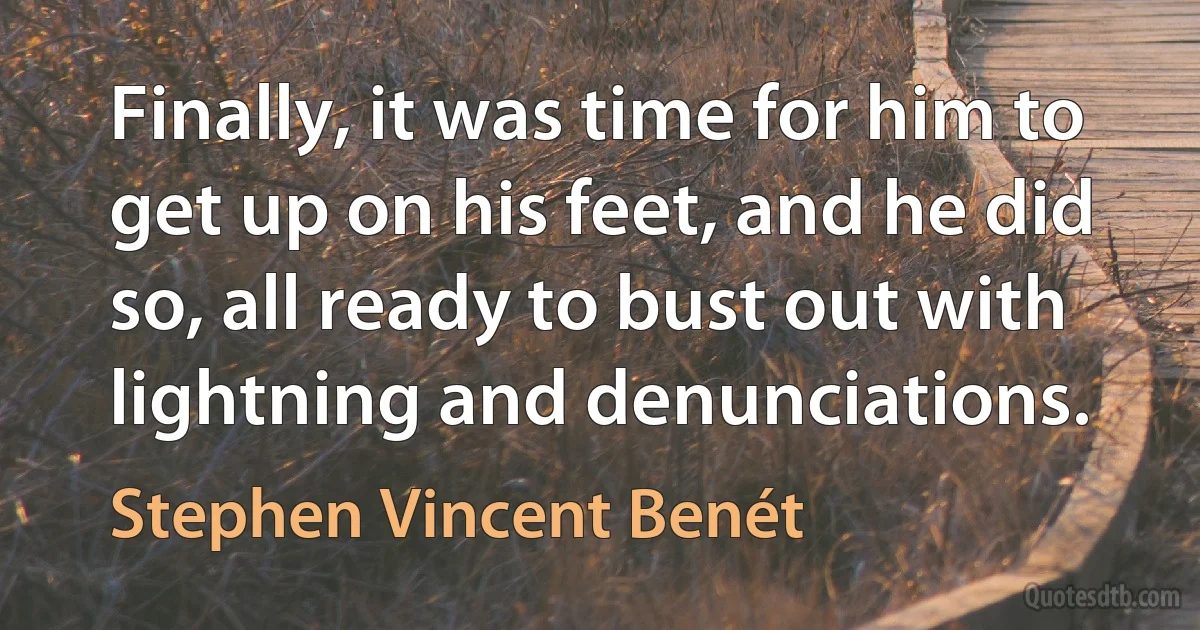 Finally, it was time for him to get up on his feet, and he did so, all ready to bust out with lightning and denunciations.

Stephen Vincent Benét

Quotesdtb.com